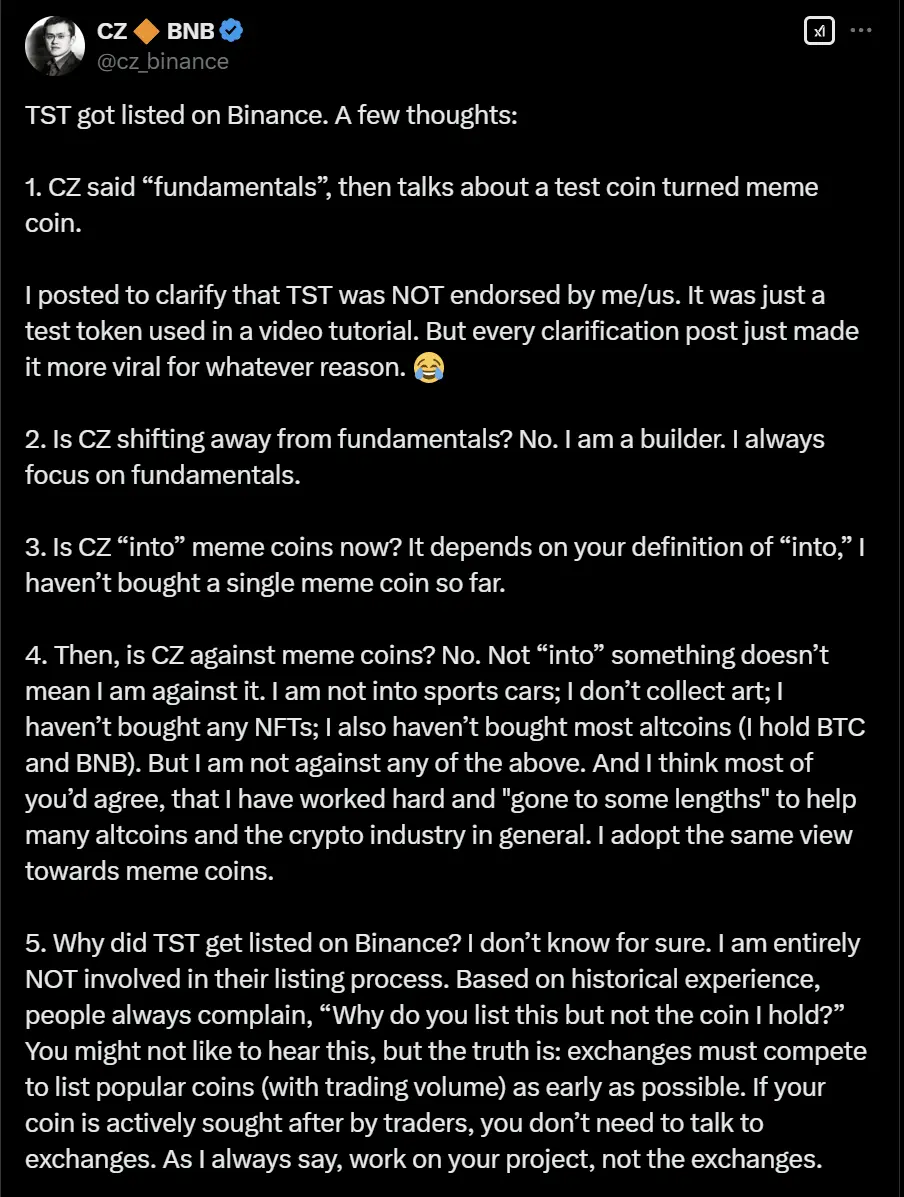 CZ 🔶 BNB
@cz_binance

TST got listed on Binance. A few thoughts:

1. CZ said “fundamentals”, then talks about a test coin turned meme coin.

I posted to clarify that TST was NOT endorsed by me/us. It was just a test token used in a video tutorial. But every clarification post just made it more viral for whatever reason. 😂

2. Is CZ shifting away from fundamentals? No. I am a builder. I always focus on fundamentals.

3. Is CZ “into” meme coins now? It depends on your definition of “into,” I haven’t bought a single meme coin so far.

4. Then, is CZ against meme coins? No. Not “into” something doesn’t mean I am against it. I am not into sports cars; I don’t collect art; I haven’t bought any NFTs; I also haven’t bought most altcoins (I hold BTC and BNB). But I am not against any of the above. And I think most of you’d agree, that I have worked hard and "gone to some lengths" to help many altcoins and the crypto industry in general. I adopt the same view towards meme coins.

5. Why did TST get listed on Binance? I don’t know for sure. I am entirely NOT involved in their listing process. Based on historical experience, people always complain, “Why do you list this but not the coin I hold?” You might not like to hear this, but the truth is: exchanges must compete to list popular coins (with trading volume) as early as possible. If your coin is actively sought after by traders, you don’t need to talk to exchanges. As I always say, work on your project, not the exchanges.